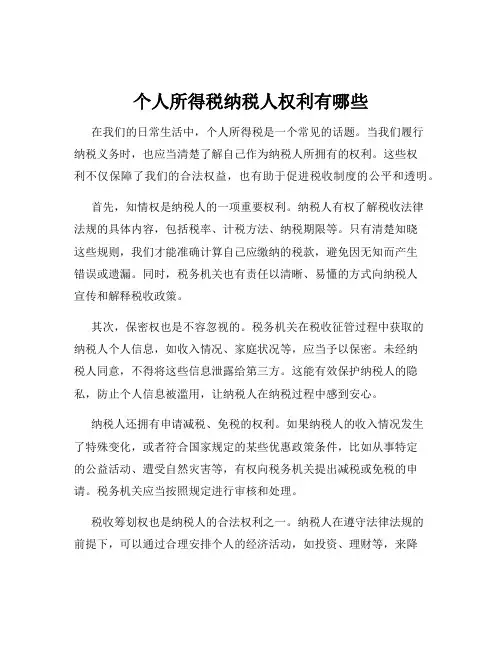 个人所得税纳税人权利有哪些

在我们的日常生活中，个人所得税是一个常见的话题。当我们履行纳税义务时，也应当清楚了解自己作为纳税人所拥有的权利。这些权利不仅保障了我们的合法权益，也有助于促进税收制度的公平和透明。

首先，知情权是纳税人的一项重要权利。纳税人有权了解税收法律法规的具体内容，包括税率、计税方法、纳税期限等。只有清楚知晓这些规则，我们才能准确计算自己应缴纳的税款，避免因无知而产生错误或遗漏。同时，税务机关也有责任以清晰、易懂的方式向纳税人宣传和解释税收政策。

其次，保密权也是不容忽视的。税务机关在税收征管过程中获取的纳税人个人信息，如收入情况、家庭状况等，应当予以保密。未经纳税人同意，不得将这些信息泄露给第三方。这能有效保护纳税人的隐私，防止个人信息被滥用，让纳税人在纳税过程中感到安心。

纳税人还拥有申请减税、免税的权利。如果纳税人的收入情况发生了特殊变化，或者符合国家规定的某些优惠政策条件，比如从事特定的公益活动、遭受自然灾害等，有权向税务机关提出减税或免税的申请。税务机关应当按照规定进行审核和处理。

税收筹划权也是纳税人的合法权利之一。纳税人在遵守法律法规的前提下，可以通过合理安排个人的经济活动，如投资、理财等，来降